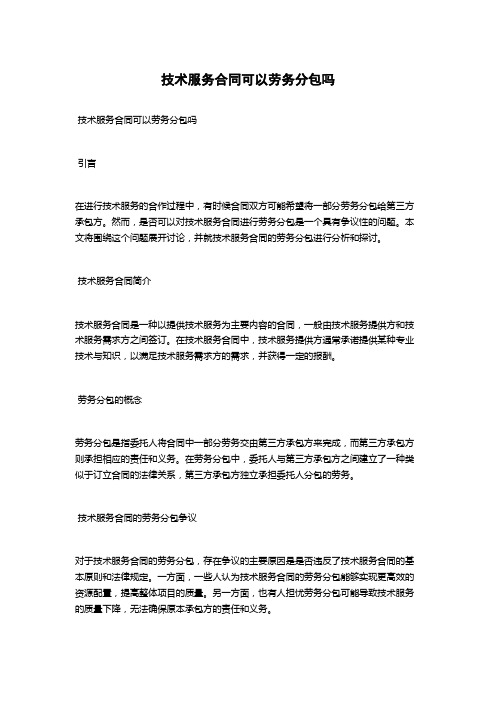 技术服务合同可以劳务分包吗

技术服务合同可以劳务分包吗

引言

在进行技术服务的合作过程中，有时候合同双方可能希望将一部分劳务分包给第三方承包方。然而，是否可以对技术服务合同进行劳务分包是一个具有争议性的问题。本文将围绕这个问题展开讨论，并就技术服务合同的劳务分包进行分析和探讨。

技术服务合同简介

技术服务合同是一种以提供技术服务为主要内容的合同，一般由技术服务提供方和技术服务需求方之间签订。在技术服务合同中，技术服务提供方通常承诺提供某种专业技术与知识，以满足技术服务需求方的需求，并获得一定的报酬。

劳务分包的概念

劳务分包是指委托人将合同中一部分劳务交由第三方承包方来完成，而第三方承包方则承担相应的责任和义务。在劳务分包中，委托人与第三方承包方之间建立了一种类似于订立合同的法律关系，第三方承包方独立承担委托人分包的劳务。

技术服务合同的劳务分包争议

对于技术服务合同的劳务分包，存在争议的主要原因是是否违反了技术服务合同的基本原则和法律规定。一方面，一些人认为技术服务合同的劳务分包能够实现更高效的资源配置，提高整体项目的质量。另一方面，也有人担忧劳务分包可能导致技术服务的质量下降，无法确保原本承包方的责任和义务。